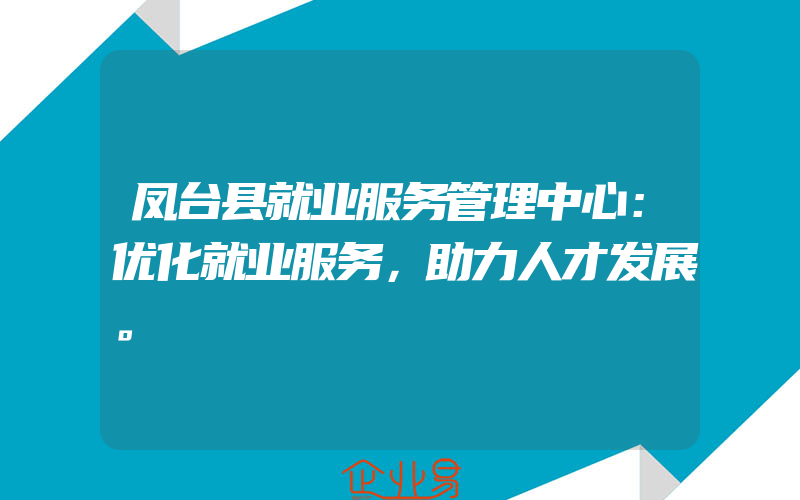 凤台县就业服务管理中心：优化就业服务，助力人才发展。

企业易